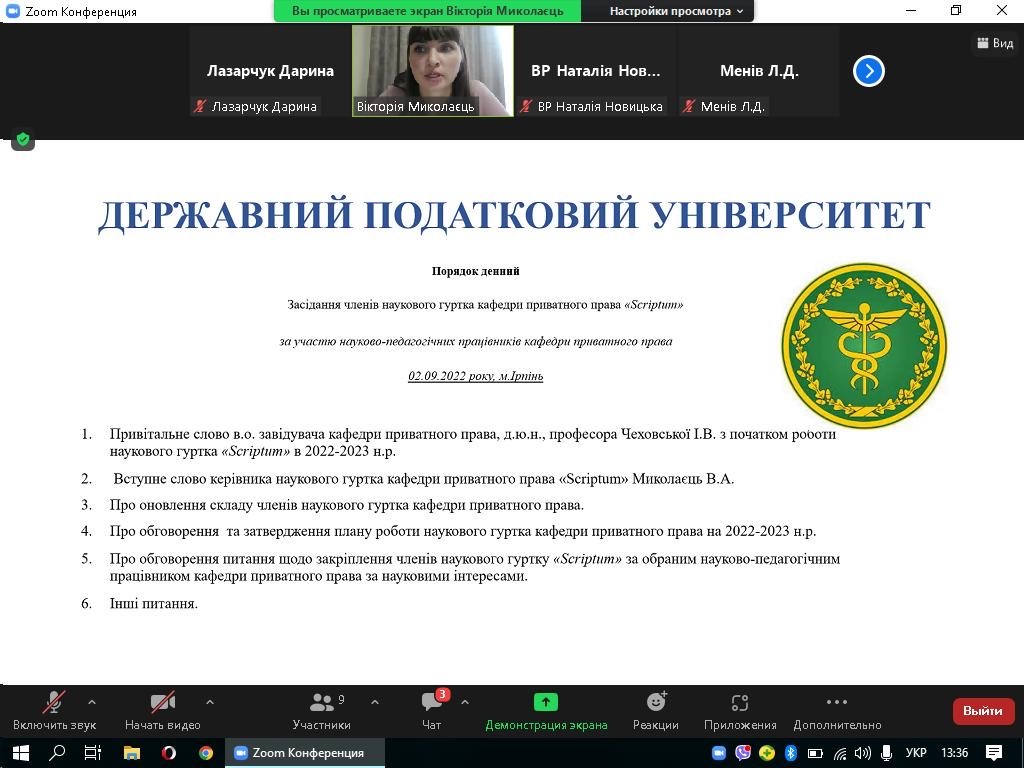 Zoom Конференция
Вы просматриваете экран Вікторія Миколаєць
Настройки просмотра
Вид

Лазарчук Дарина
Лазарчук Дарина
Вікторія Миколаєць
ВР Наталія Нов...
ВР Наталія Новицька
Менів Л.Д.
Менів Л.Д.

ДЕРЖАВНИЙ ПОДАТКОВИЙ УНІВЕРСИТЕТ

Порядок денний

Засідання членів наукового гуртка кафедри приватного права «Scriptum»

за участю науково-педагогічних працівників кафедри приватного права

02.09.2022 року, м.Ірпінь

1. Привітальне слово в.о. завідувача кафедри приватного права, д.ю.н., професора Чеховської І.В. з початком роботи наукового гуртка «Scriptum» в 2022-2023 н.р.

2. Вступне слово керівника наукового гуртка кафедри приватного права «Scriptum» Миколаєць В.А.

3. Про оновлення складу членів наукового гуртка кафедри приватного права.

4. Про обговорення та затвердження плану роботи наукового гуртка кафедри приватного права на 2022-2023 н.р.

5. Про обговорення питання щодо закріплення членів наукового гуртку «Scriptum» за обраним науково-педагогічним працівником кафедри приватного права за науковими інтересами.

6. Інші питання.

Включить звук
Начать видео
9
Участники
3
Чат
Демонстрация экрана
Реакции
Приложения
Дополнительно
Выйти

Zoom Конференция
УКР
13:36